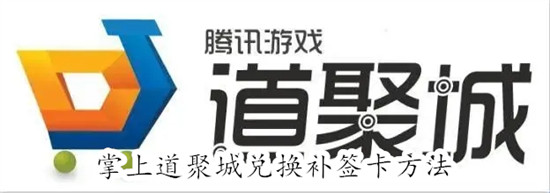 腾讯游戏
道聚城
掌上道聚城兑换补签卡方法